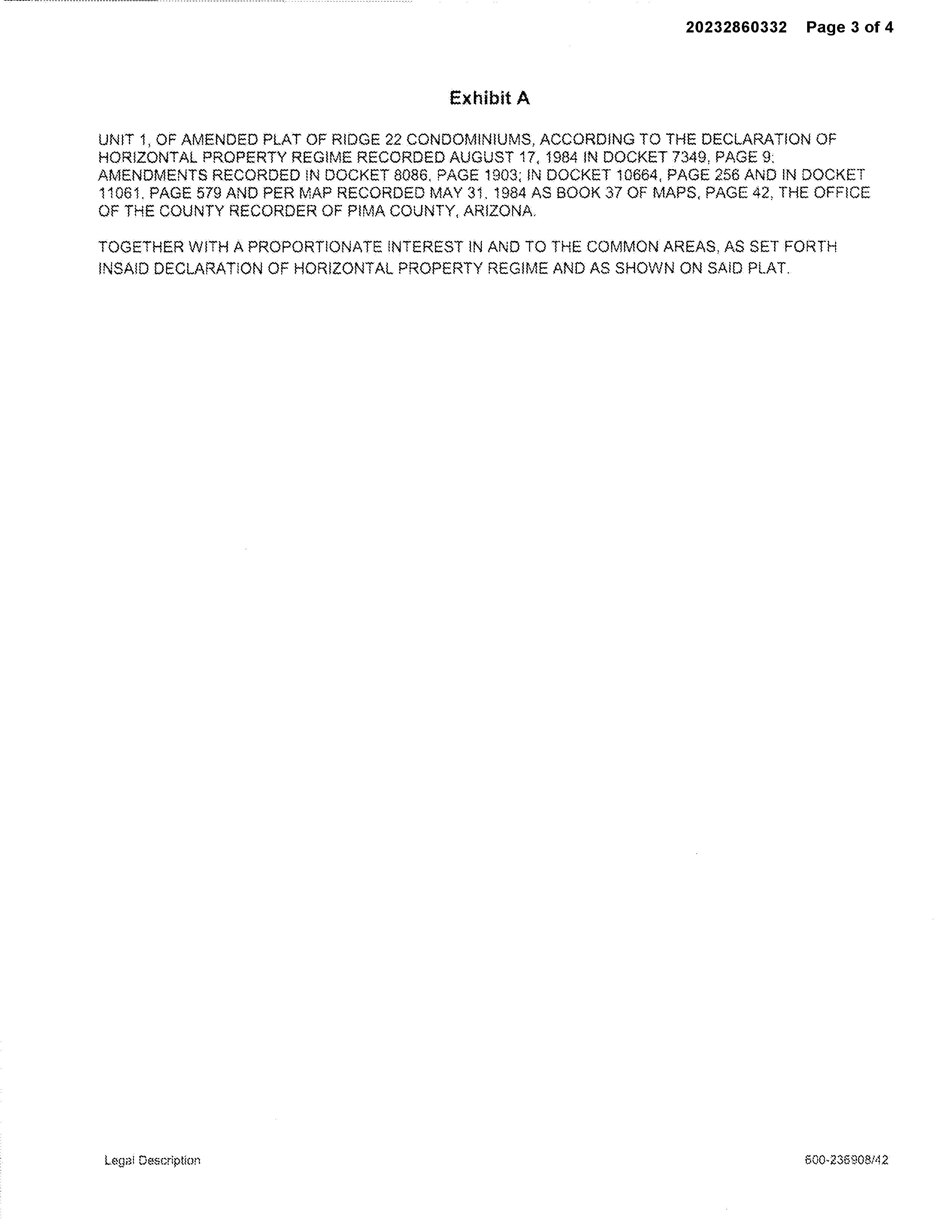 20232860332 Page 3 of 4

Exhibit A

UNIT 1, OF AMENDED PLAT OF RIDGE 22 CONDOMINIUMS, ACCORDING TO THE DECLARATION OF HORIZONTAL PROPERTY REGIME RECORDED AUGUST 17, 1984 IN DOCKET 7349, PAGE 9; AMENDMENTS RECORDED IN DOCKET 8086, PAGE 1903; IN DOCKET 10664, PAGE 256 AND IN DOCKET 11061, PAGE 579 AND PER MAP RECORDED MAY 31, 1984 AS BOOK 37 OF MAPS, PAGE 42, THE OFFICE OF THE COUNTY RECORDER OF PIMA COUNTY, ARIZONA.

TOGETHER WITH A PROPORTIONATE INTEREST IN AND TO THE COMMON AREAS, AS SET FORTH INSAID DECLARATION OF HORIZONTAL PROPERTY REGIME AND AS SHOWN ON SAID PLAT.

Legal Description

600-236908/42